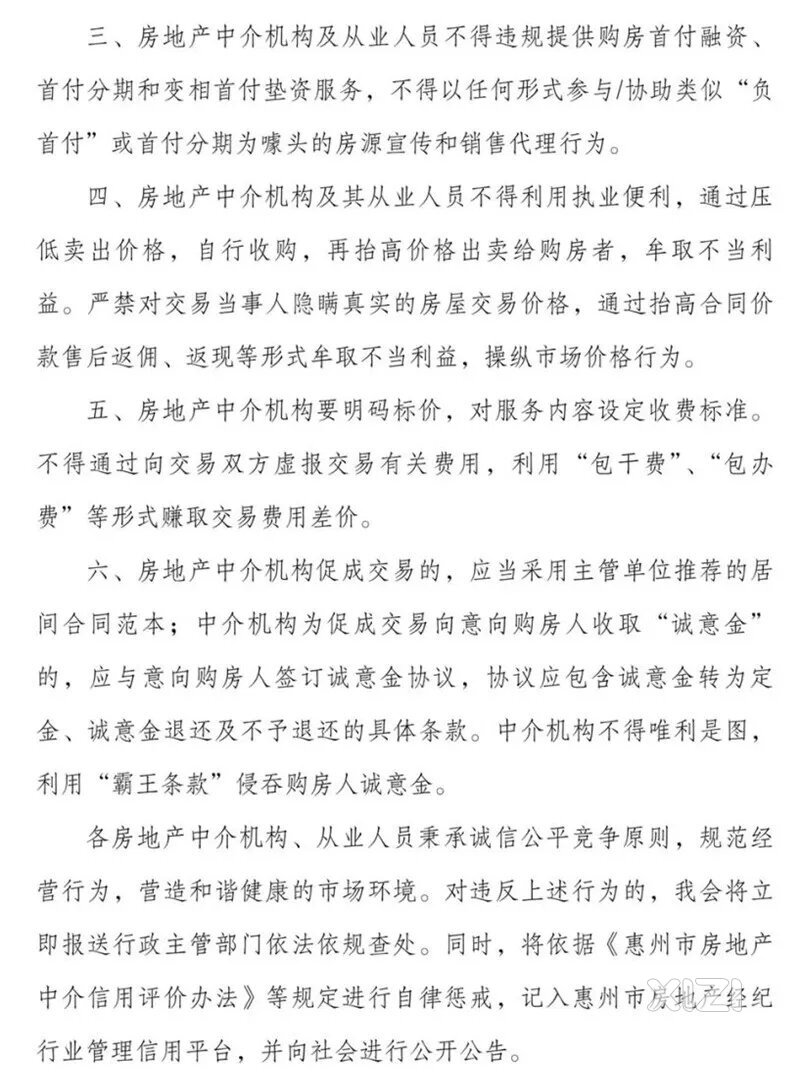 三、房地产中介机构及从业人员不得违规提供购房首付融资、首付分期和变相首付垫资服务，不得以任何形式参与/协助类似“负首付”或首付分期为噱头的房源宣传和销售代理行为。

四、房地产中介机构及其从业人员不得利用执业便利，通过压低卖出价格，自行收购，再抬高价格出卖给购房者，牟取不当利益。严禁对交易当事人隐瞒真实的房屋交易价格，通过抬高合同价款售后返佣、返现等形式牟取不当利益，操纵市场价格行为。

五、房地产中介机构要明码标价，对服务内容设定收费标准。不得通过向交易双方虚报交易有关费用，利用“包干费”、“包办费”等形式赚取交易费用差价。

六、房地产中介机构促成交易的，应当采用主管单位推荐的居间合同范本；中介机构为促成交易向意向购房人收取“诚意金”的，应与意向购房人签订诚意金协议，协议应包含诚意金转为定金、诚意金退还及不予退还的具体条款。中介机构不得唯利是图，利用“霸王条款”侵吞购房人诚意金。

各房地产中介机构、从业人员秉承诚信公平竞争原则，规范经营行为，营造和谐健康的市场环境。对违反上述行为的，我会将立即报送行政主管部门依法依规查处。同时，将依据《惠州市房地产中介信用评价办法》等规定进行自律惩戒，记入惠州市房地产经纪行业管理信用平台，并向社会进行公开公告。